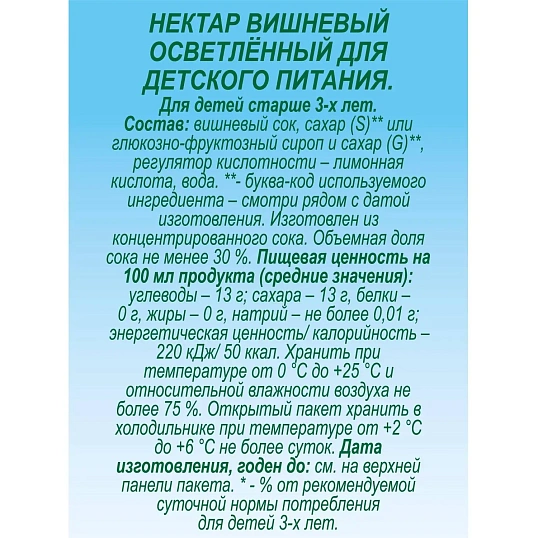 НЕКТАР ВИШНЕВЫЙ ОСВЕТЛЁННЫЙ ДЛЯ ДЕТСКОГО ПИТАНИЯ.

Для детей старше 3-х лет. Состав: вишневый сок, сахар (S)** или глюкозно-фруктозный сироп и сахар (G)**, регулятор кислотности – лимонная кислота, вода. **- буква-код используемого ингредиента – смотри рядом с датой изготовления. Изготовлен из концентрированного сока. Объемная доля сока не менее 30 %. Пищевая ценность на 100 мл продукта (средние значения): углеводы – 13 г; сахара – 13 г, белки – 0 г, жиры – 0 г, натрий – не более 0,01 г; энергетическая ценность/ калорийность – 220 кДж/ 50 ккал. Хранить при температуре от 0 °С до +25 °С и относительной влажности воздуха не более 75 %. Открытый пакет хранить в холодильнике при температуре от +2 °С до +6 °С не более суток. Дата изготовления, годен до: см. на верхней панели пакета. * - % от рекомендуемой суточной нормы потребления для детей 3-х лет.